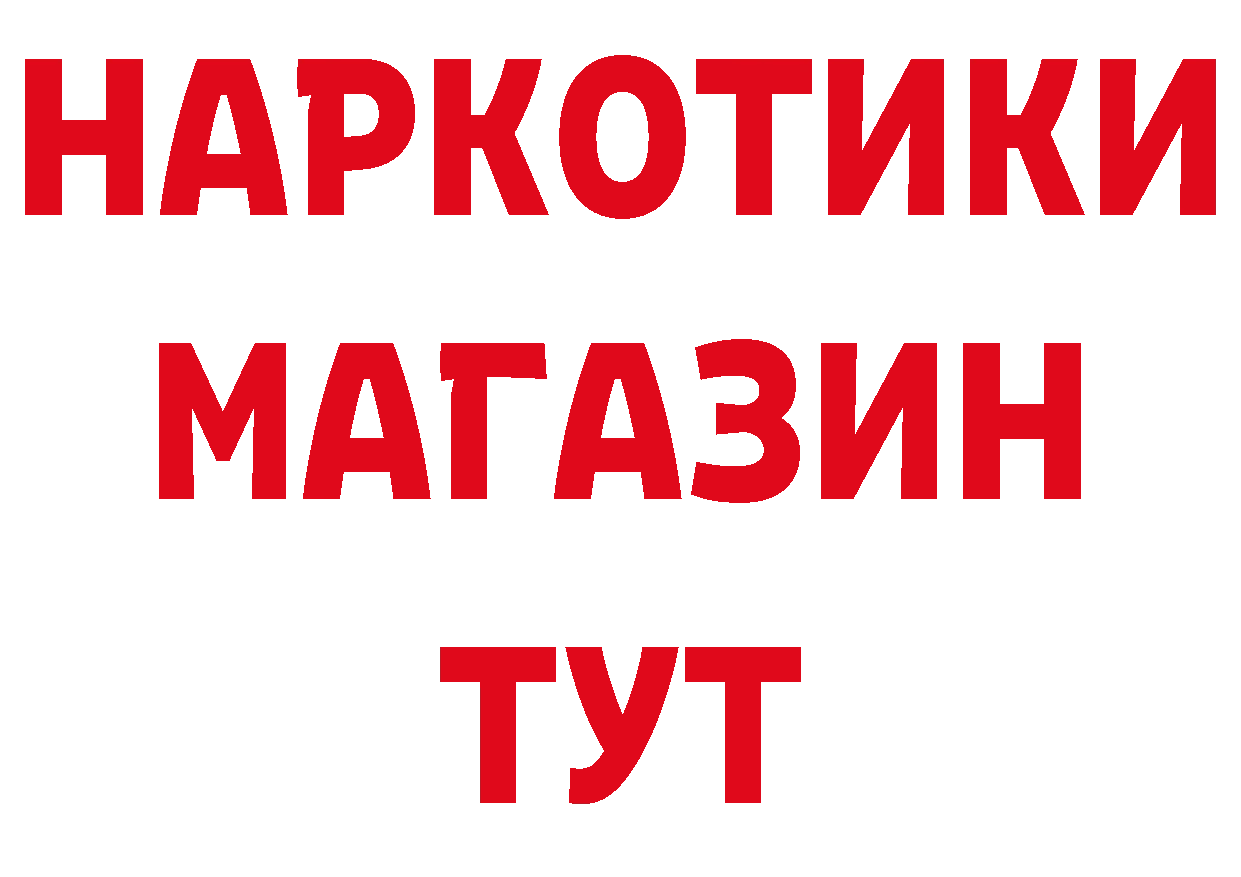 НАРКОТИКИ
МАГАЗИН
ТУТ